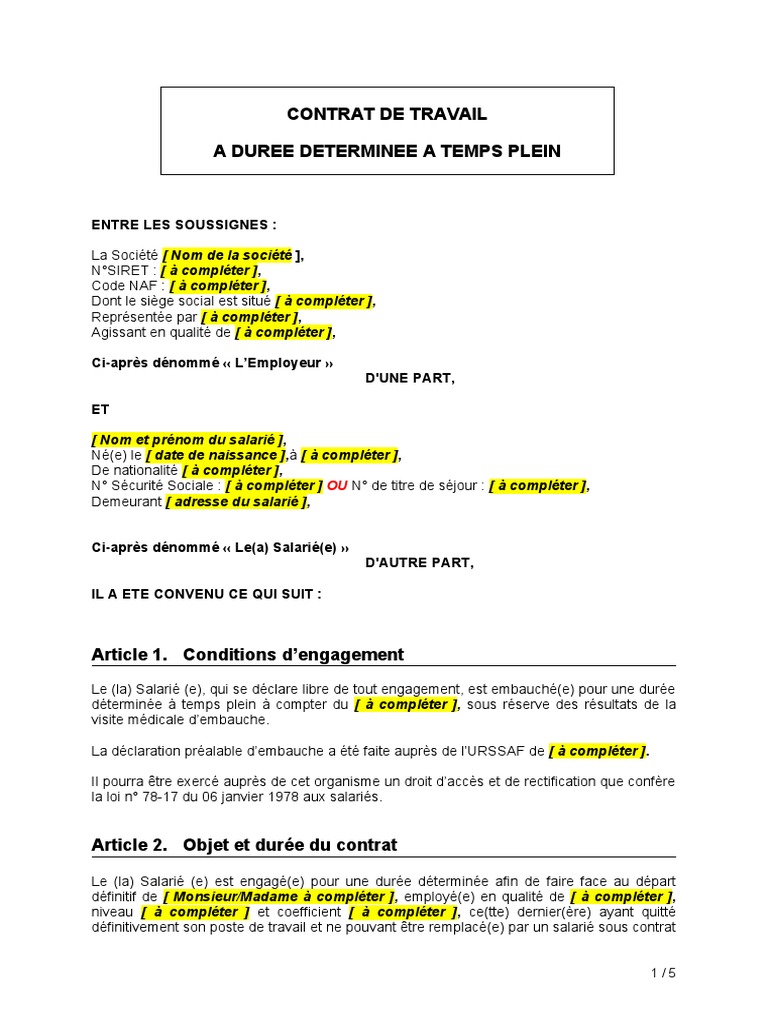 CONTRAT DE TRAVAIL

A DUREE DETERMINEE A TEMPS PLEIN

ENTRE LES SOUSSIGNES :

La Société [ Nom de la société ],
N°SIRET : [ à compléter ],
Code NAF : [ à compléter ],
Dont le siège social est situé [ à compléter ],
Représentée par [ à compléter ],
Agissant en qualité de [ à compléter ],

Ci-après dénommé « L'Employeur »
D'UNE PART,

ET

[ Nom et prénom du salarié ],
Né(e) le [ date de naissance ],à [ à compléter ],
De nationalité [ à compléter ],
N° Sécurité Sociale : [ à compléter ] OU N° de titre de séjour : [ à compléter ],
Demeurant [ adresse du salarié ],

Ci-après dénommé « Le(a) Salarié(e) »
D'AUTRE PART,

IL A ETE CONVENU CE QUI SUIT :

Article 1. Conditions d'engagement

Le (la) Salarié (e), qui se déclare libre de tout engagement, est embauché(e) pour une durée déterminée à temps plein à compter du [ à compléter ], sous réserve des résultats de la visite médicale d'embauche.

La déclaration préalable d'embauche a été faite auprès de l'URSSAF de [ à compléter ].

Il pourra être exercé auprès de cet organisme un droit d'accès et de rectification que confère la loi n° 78-17 du 06 janvier 1978 aux salariés.

Article 2. Objet et durée du contrat

Le (la) Salarié (e) est engagé(e) pour une durée déterminée afin de faire face au départ définitif de [ Monsieur/Madame à compléter ], employé(e) en qualité de [ à compléter ], niveau [ à compléter ] et coefficient [ à compléter ], ce(tte) dernier(ère) ayant quitté définitivement son poste de travail et ne pouvant être remplacé(e) par un salarié sous contrat

1 / 5